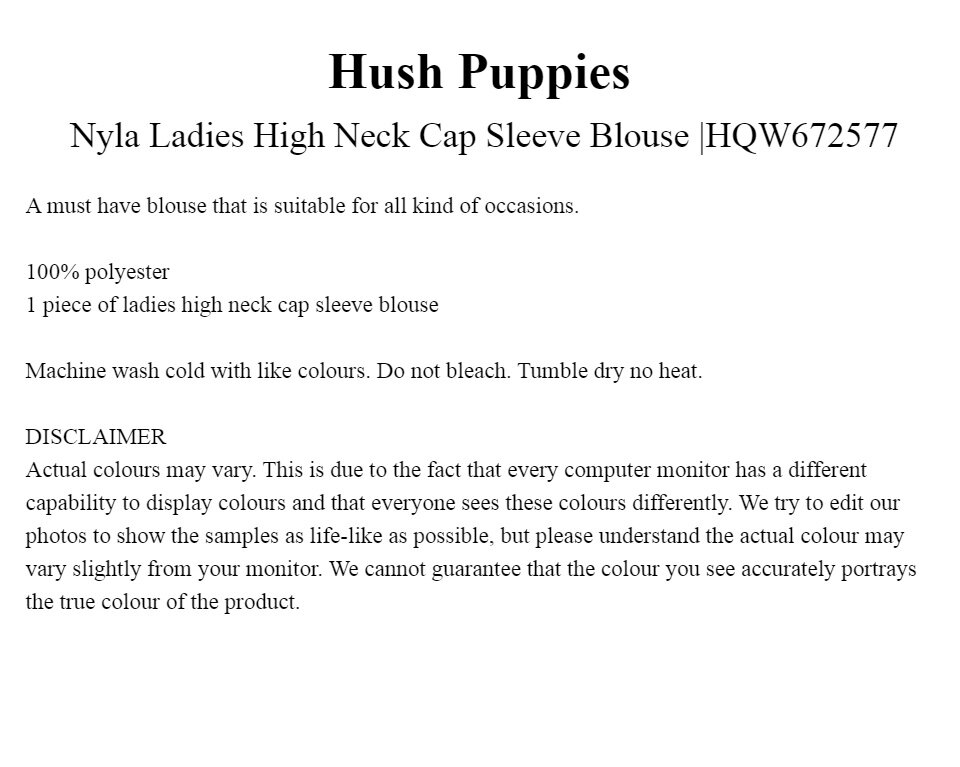 Hush Puppies

Nyla Ladies High Neck Cap Sleeve Blouse |HQW672577

A must have blouse that is suitable for all kind of occasions.

100% polyester
1 piece of ladies high neck cap sleeve blouse

Machine wash cold with like colours. Do not bleach. Tumble dry no heat.

DISCLAIMER
Actual colours may vary. This is due to the fact that every computer monitor has a different capability to display colours and that everyone sees these colours differently. We try to edit our photos to show the samples as life-like as possible, but please understand the actual colour may vary slightly from your monitor. We cannot guarantee that the colour you see accurately portrays the true colour of the product.